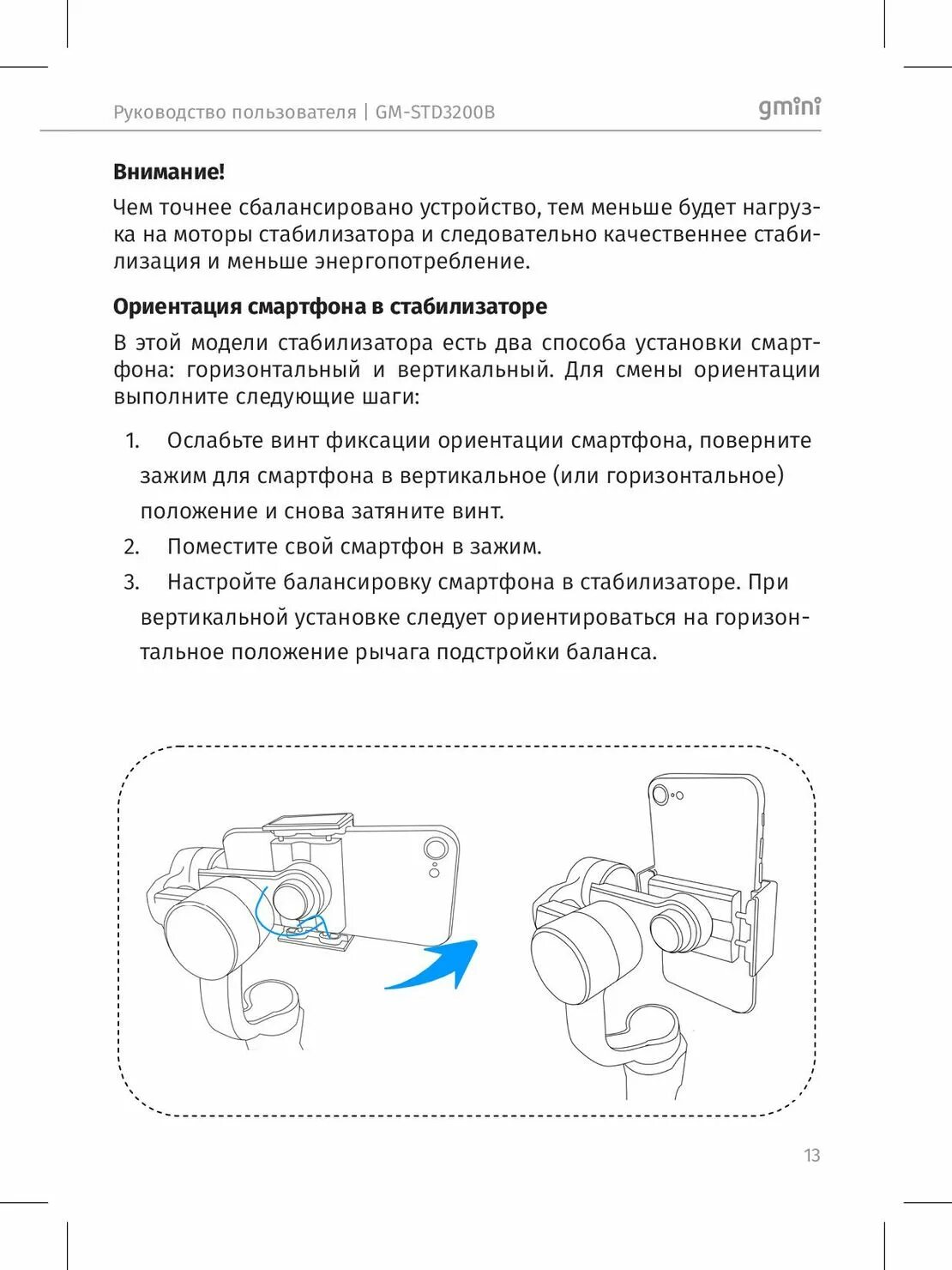 Руководство пользователя | GM-STD3200B

gmini

Внимание!

Чем точнее сбалансировано устройство, тем меньше будет нагрузка на моторы стабилизатора и следовательно качественнее стабилизация и меньше энергопотребление.

Ориентация смартфона в стабилизаторе

В этой модели стабилизатора есть два способа установки смартфона: горизонтальный и вертикальный. Для смены ориентации выполните следующие шаги:

1. Ослабьте винт фиксации ориентации смартфона, поверните зажим для смартфона в вертикальное (или горизонтальное) положение и снова затяните винт.
2. Поместите свой смартфон в зажим.
3. Настройте балансировку смартфона в стабилизаторе. При вертикальной установке следует ориентироваться на горизонтальное положение рычага подстройки баланса.

13